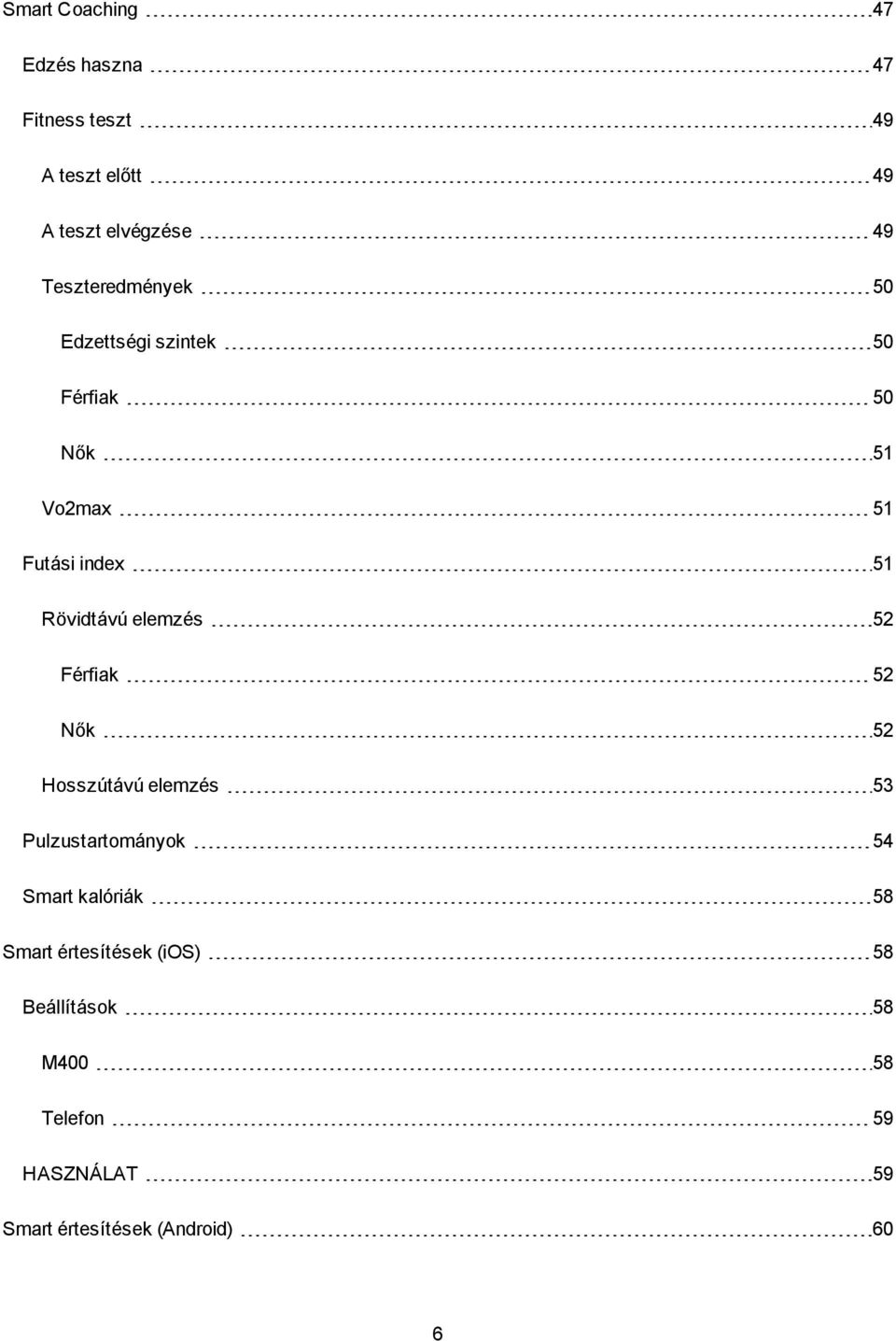 Smart Coaching 47

Edzés haszna 47

Fitness teszt 49

A teszt előtt 49

A teszt elvégzése 49

Teszteredmények 50

Edzettségi szintek 50

Férfiak 50

Nők 51

Vo2max 51

Futási index 51

Rövidtávú elemzés 52

Férfiak 52

Nők 52

Hosszútávú elemzés 53

Pulzustartományok 54

Smart kalóriák 58

Smart értesítések (iOS) 58

Beállítások 58

M400 58

Telefon 59

HASZNÁLAT 59

Smart értesítések (Android) 60

6